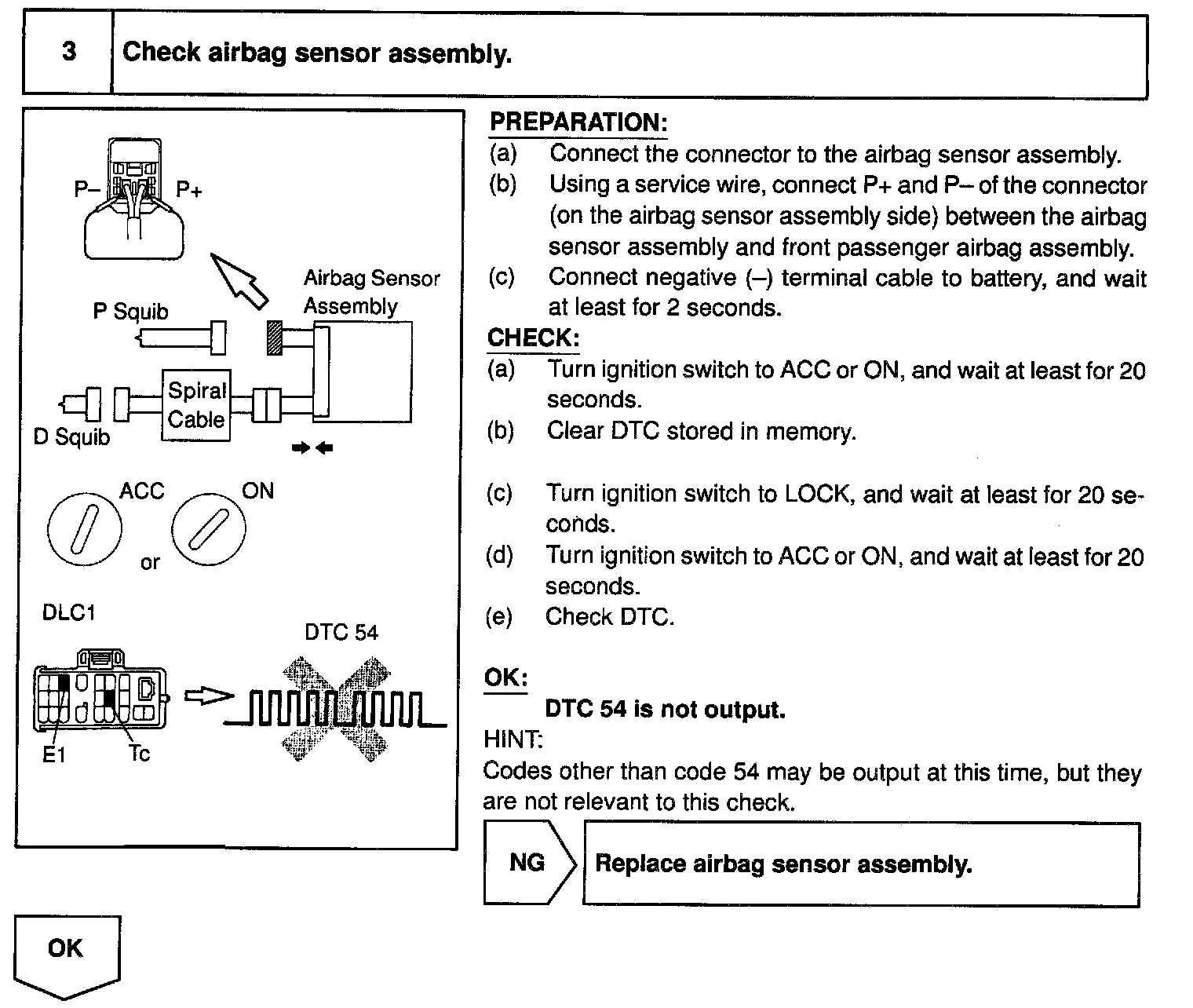 3 Check airbag sensor assembly.

P– P+

Airbag Sensor Assembly

P Squib

Spiral Cable

D Squib

ACC

ON

or

DLC1

DTC 54

E1 Tc

PREPARATION:
(a) Connect the connector to the airbag sensor assembly.
(b) Using a service wire, connect P+ and P– of the connector (on the airbag sensor assembly side) between the airbag sensor assembly and front passenger airbag assembly.
(c) Connect negative (–) terminal cable to battery, and wait at least for 2 seconds.
CHECK:
(a) Turn ignition switch to ACC or ON, and wait at least for 20 seconds.
(b) Clear DTC stored in memory.
(c) Turn ignition switch to LOCK, and wait at least for 20 seconds.
(d) Turn ignition switch to ACC or ON, and wait at least for 20 seconds.
(e) Check DTC.
OK:
DTC 54 is not output.
HINT:
Codes other than code 54 may be output at this time, but they are not relevant to this check.

NG Replace airbag sensor assembly.

OK